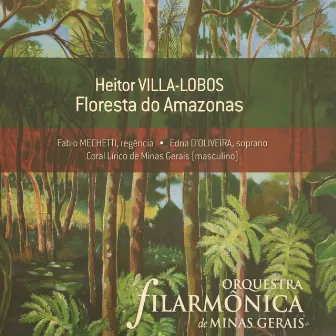 Heitor VILLA-LOBOS
Floresta do Amazonas

Fabio MECHETTI, regência • Edna D'OLIVEIRA, soprano
Coral Lírico de Minas Gerais (masculino)

ORQUESTRA
FILARMÔNICA
de MINAS GERAIS